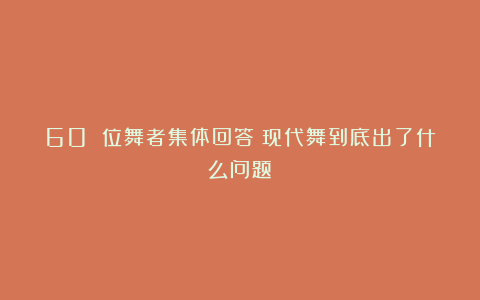 60 位舞者集体回答 现代舞到底出了什么问题